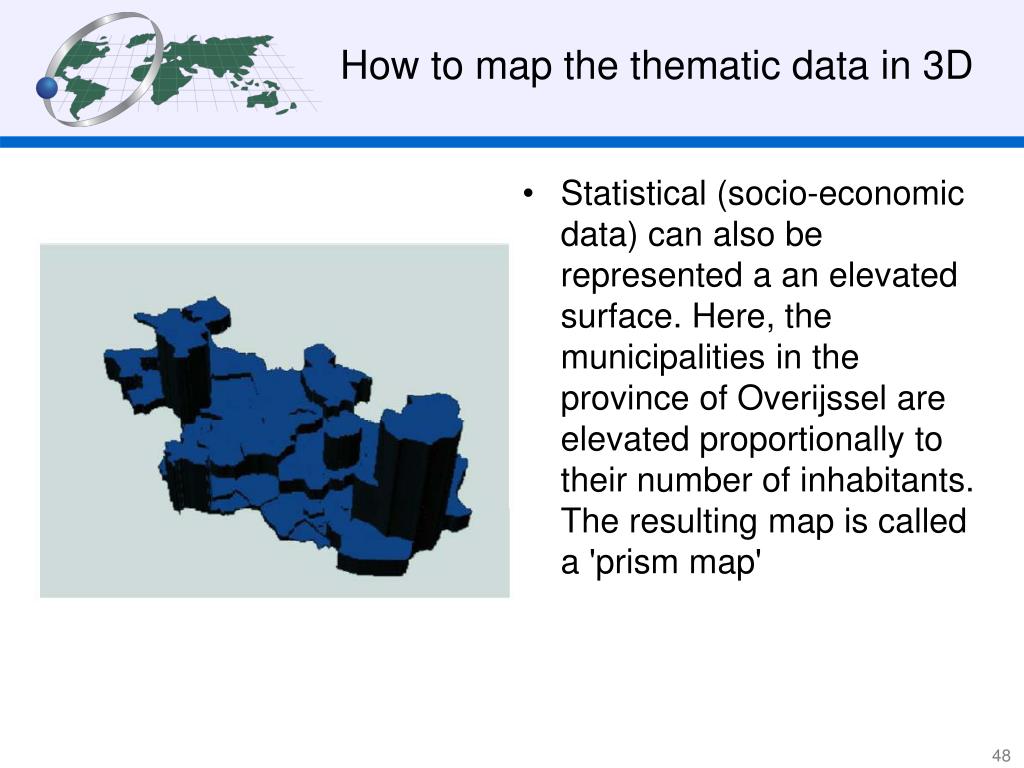 How to map the thematic data in 3D

• Statistical (socio-economic data) can also be represented a an elevated surface. Here, the municipalities in the province of Overijssel are elevated proportionally to their number of inhabitants. The resulting map is called a 'prism map'

48